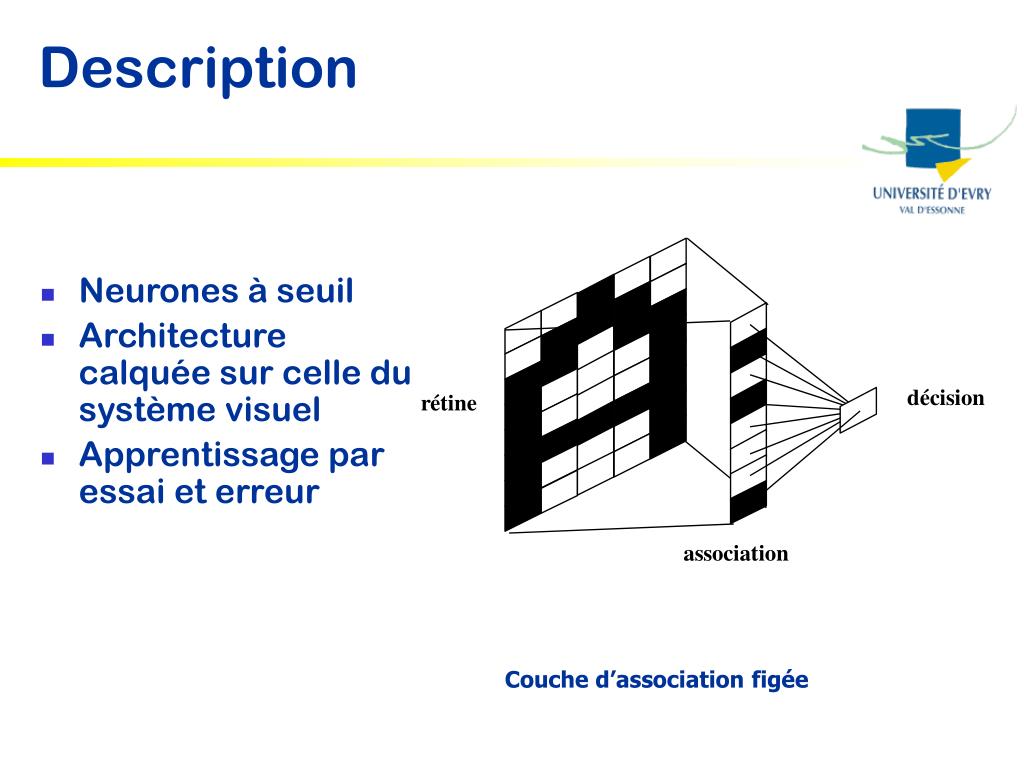 Description

UNIVERSITÉ D'EVRY
VAL D'ESSONNE

- Neurones à seuil
- Architecture calquée sur celle du système visuel
- Apprentissage par essai et erreur

rétine

décision

association

Couche d'association figée